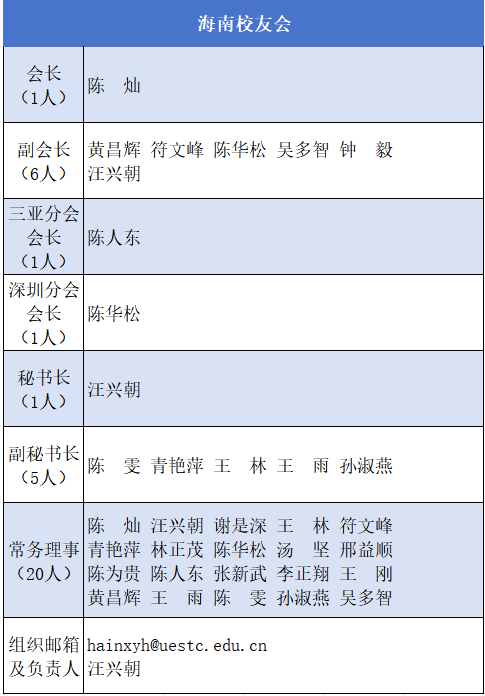 | 海南校友会 | |
|---|---|
| 会长（1人） | 陈　灿 |
| 副会长（6人） | 黄昌辉 符文峰 陈华松 吴多智 钟　毅 汪兴朝 |
| 三亚分会会长（1人） | 陈人东 |
| 深圳分会会长（1人） | 陈华松 |
| 秘书长（1人） | 汪兴朝 |
| 副秘书长（5人） | 陈　雯 青艳萍 王　林 王　雨 孙淑燕 |
| 常务理事（20人） | 陈　灿 汪兴朝 谢是深 王　林 符文峰 青艳萍 林正茂 陈华松 汤　坚 邢益顺 陈为贵 陈人东 张新武 李正翔 王　刚 黄昌辉 王　雨 陈　雯 孙淑燕 吴多智 |
| 组织邮箱及负责人 | hainxyh@uestc.edu.cn 汪兴朝 |